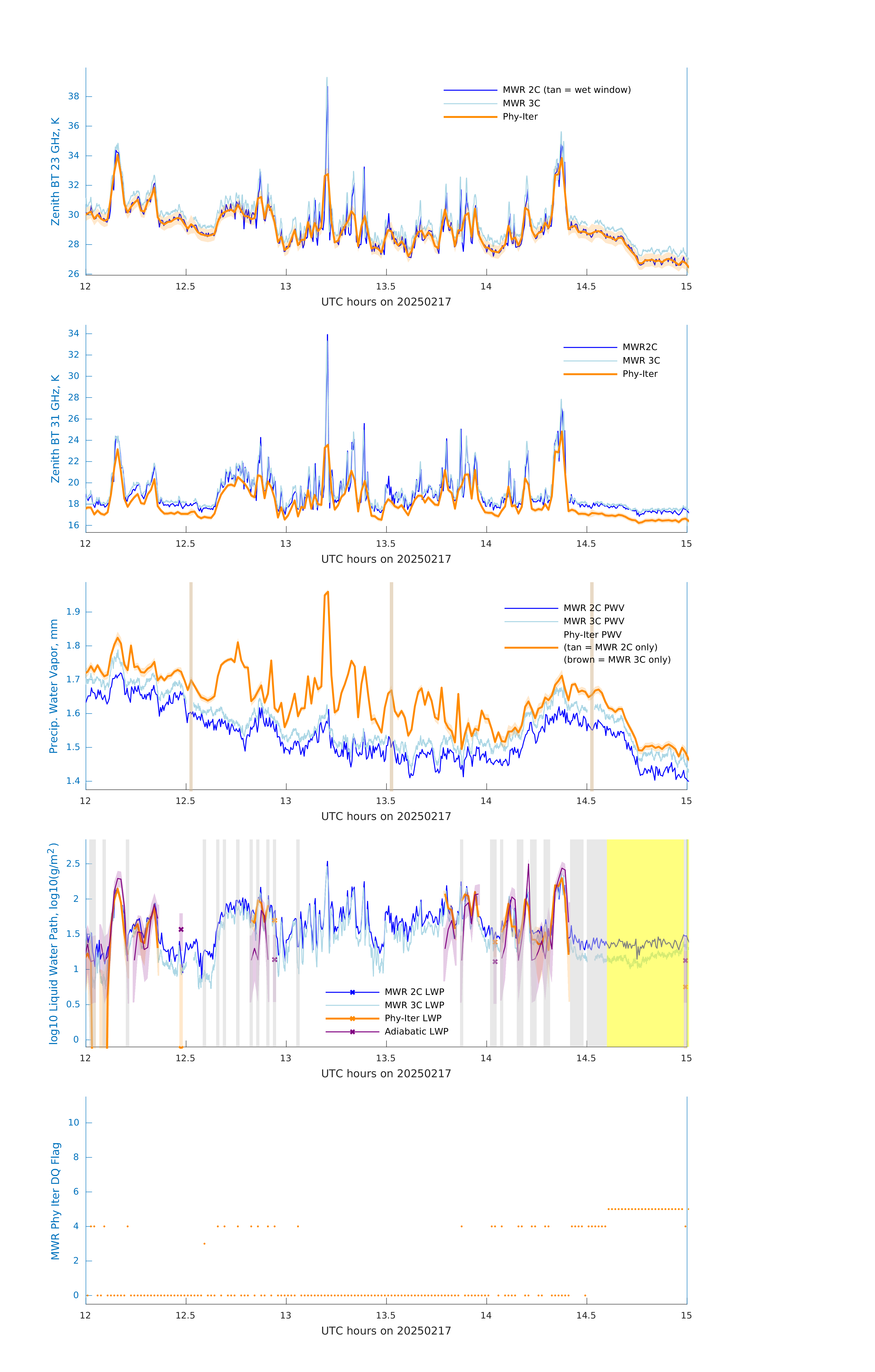 Zenith BT 23 GHz, K

38
36
34
32
30
28
26

MWR 2C (tan = wet window)
MWR 3C
Phy-Iter

12 12.5 13 13.5 14 14.5 15
UTC hours on 20250217

Zenith BT 31 GHz, K

34
32
30
28
26
24
22
20
18
16

MWR2C
MWR 3C
Phy-Iter

12 12.5 13 13.5 14 14.5 15
UTC hours on 20250217

Precip. Water Vapor, mm

1.9
1.8
1.7
1.6
1.5
1.4

MWR 2C PWV
MWR 3C PWV
Phy-Iter PWV
(tan = MWR 2C only)
(brown = MWR 3C only)

12 12.5 13 13.5 14 14.5 15
UTC hours on 20250217

log10 Liquid Water Path, log10(g/m$^2$)

2.5
2
1.5
1
0.5
0

MWR 2C LWP
MWR 3C LWP
Phy-Iter LWP
Adiabatic LWP

12 12.5 13 13.5 14 14.5 15
UTC hours on 20250217

MWR Phy Iter DQ Flag

10
8
6
4
2
0

12 12.5 13 13.5 14 14.5 15
UTC hours on 20250217